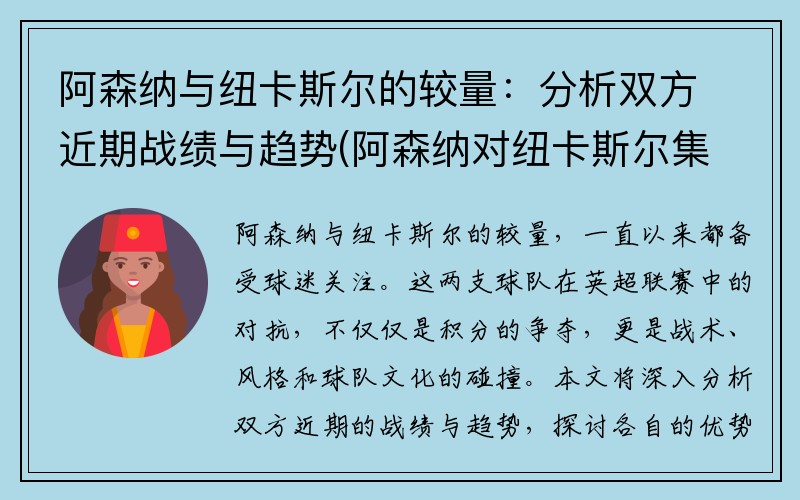 阿森纳与纽卡斯尔的较量：分析双方近期战绩与趋势(阿森纳对纽卡斯尔集

阿森纳与纽卡斯尔的较量，一直以来都备受球迷关注。这两支球队在英超联赛中的对抗，不仅仅是积分的争夺，更是战术、风格和球队文化的碰撞。本文将深入分析双方近期的战绩与趋势，探讨各自的优势